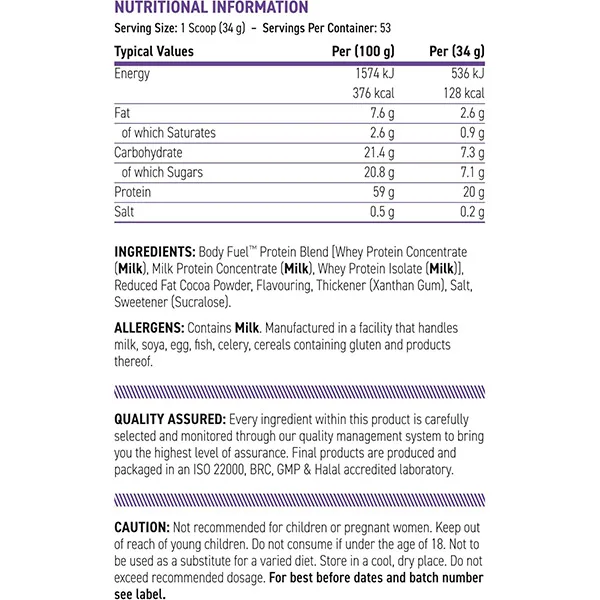 NUTRITIONAL INFORMATION

Serving Size: 1 Scoop (34 g) – Servings Per Container: 53

| Typical Values | Per (100 g) | Per (34 g) |
|---|---|---|
| Energy | 1574 kJ | 536 kJ |
| | 376 kcal | 128 kcal |
| Fat | 7.6 g | 2.6 g |
| of which Saturates | 2.6 g | 0.9 g |
| Carbohydrate | 21.4 g | 7.3 g |
| of which Sugars | 20.8 g | 7.1 g |
| Protein | 59 g | 20 g |
| Salt | 0.5 g | 0.2 g |

INGREDIENTS: Body Fuel™ Protein Blend [Whey Protein Concentrate (Milk), Milk Protein Concentrate (Milk), Whey Protein Isolate (Milk)], Reduced Fat Cocoa Powder, Flavouring, Thickener (Xanthan Gum), Salt, Sweetener (Sucralose).

ALLERGENS: Contains Milk. Manufactured in a facility that handles milk, soya, egg, fish, celery, cereals containing gluten and products thereof.

QUALITY ASSURED: Every ingredient within this product is carefully selected and monitored through our quality management system to bring you the highest level of assurance. Final products are produced and packaged in an ISO 22000, BRC, GMP & Halal accredited laboratory.

CAUTION: Not recommended for children or pregnant women. Keep out of reach of young children. Do not consume if under the age of 18. Not to be used as a substitute for a varied diet. Store in a cool, dry place. Do not exceed recommended dosage. For best before dates and batch number see label.